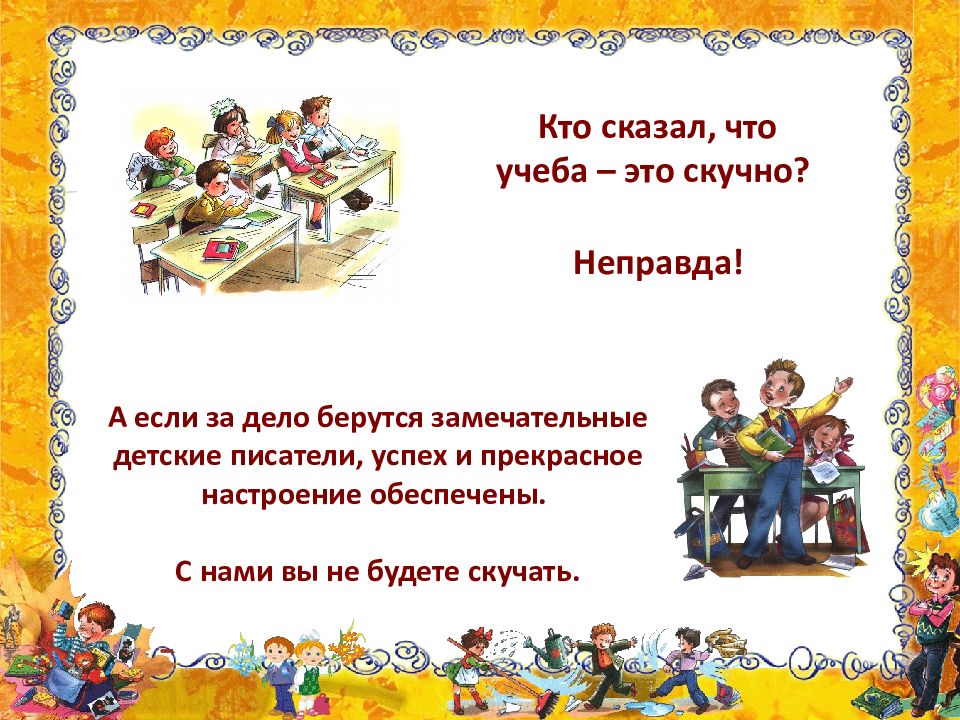 Кто сказал, что учеба – это скучно?

Неправда!

А если за дело берутся замечательные детские писатели, успех и прекрасное настроение обеспечены.

С нами вы не будете скучать.